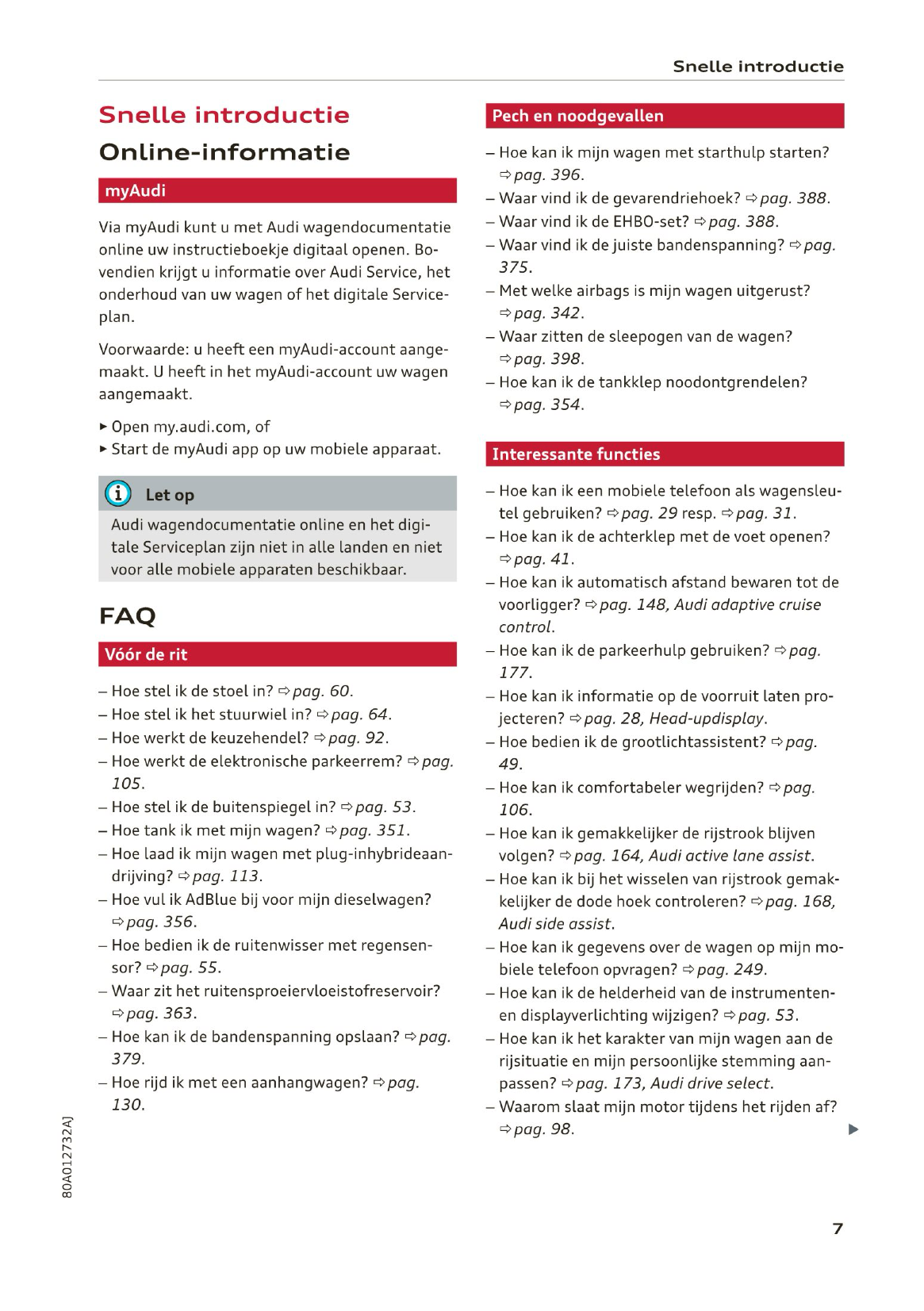 Snelle introductie

Snelle introductie

Online-informatie

myAudi

Via myAudi kunt u met Audi wagendocumentatie online uw instructieboekje digitaal openen. Bovendien krijgt u informatie over Audi Service, het onderhoud van uw wagen of het digitale Serviceplan.

Voorwaarde: u heeft een myAudi-account aangemaakt. U heeft in het myAudi-account uw wagen aangemaakt.

► Open my.audi.com, of
► Start de myAudi app op uw mobiele apparaat.

Let op

Audi wagendocumentatie online en het digitale Serviceplan zijn niet in alle landen en niet voor alle mobiele apparaten beschikbaar.

FAQ

Vóór de rit

– Hoe stel ik de stoel in? ⇨ pag. 60.
– Hoe stel ik het stuurwiel in? ⇨ pag. 64.
– Hoe werkt de keuzehendel? ⇨ pag. 92.
– Hoe werkt de elektronische parkeerrem? ⇨ pag. 105.
– Hoe stel ik de buitenspiegel in? ⇨ pag. 53.
– Hoe tank ik met mijn wagen? ⇨ pag. 351.
– Hoe laad ik mijn wagen met plug-inhybrideaandrijving? ⇨ pag. 113.
– Hoe vul ik AdBlue bij voor mijn dieselwagen? ⇨ pag. 356.
– Hoe bedien ik de ruitenwisser met regensensor? ⇨ pag. 55.
– Waar zit het ruitensproeiervloeistofreservoir? ⇨ pag. 363.
– Hoe kan ik de bandenspanning opslaan? ⇨ pag. 379.
– Hoe rijd ik met een aanhangwagen? ⇨ pag. 130.

Pech en noodgevallen

– Hoe kan ik mijn wagen met starthulp starten? ⇨ pag. 396.
– Waar vind ik de gevarendriehoek? ⇨ pag. 388.
– Waar vind ik de EHBO-set? ⇨ pag. 388.
– Waar vind ik de juiste bandenspanning? ⇨ pag. 375.
– Met welke airbags is mijn wagen uitgerust? ⇨ pag. 342.
– Waar zitten de sleepogen van de wagen? ⇨ pag. 398.
– Hoe kan ik de tankklep noodontgrendelen? ⇨ pag. 354.

Interessante functies

– Hoe kan ik een mobiele telefoon als wagensleutel gebruiken? ⇨ pag. 29 resp. ⇨ pag. 31.
– Hoe kan ik de achterklep met de voet openen? ⇨ pag. 41.
– Hoe kan ik automatisch afstand bewaren tot de voorligger? ⇨ pag. 148, Audi adaptive cruise control.
– Hoe kan ik de parkeerhulp gebruiken? ⇨ pag. 177.
– Hoe kan ik informatie op de voorruit laten projecteren? ⇨ pag. 28, Head-updisplay.
– Hoe bedien ik de grootlichtassistent? ⇨ pag. 49.
– Hoe kan ik comfortabeler wegrijden? ⇨ pag. 106.
– Hoe kan ik gemakkelijker de rijstrook blijven volgen? ⇨ pag. 164, Audi active lane assist.
– Hoe kan ik bij het wisselen van rijstrook gemakkelijker de dode hoek controleren? ⇨ pag. 168, Audi side assist.
– Hoe kan ik gegevens over de wagen op mijn mobiele telefoon opvragen? ⇨ pag. 249.
– Hoe kan ik de helderheid van de instrumenten- en displayverlichting wijzigen? ⇨ pag. 53.
– Hoe kan ik het karakter van mijn wagen aan de rijsituatie en mijn persoonlijke stemming aanpassen? ⇨ pag. 173, Audi drive select.
– Waarom slaat mijn motor tijdens het rijden af? ⇨ pag. 98.

80A012732AJ

7